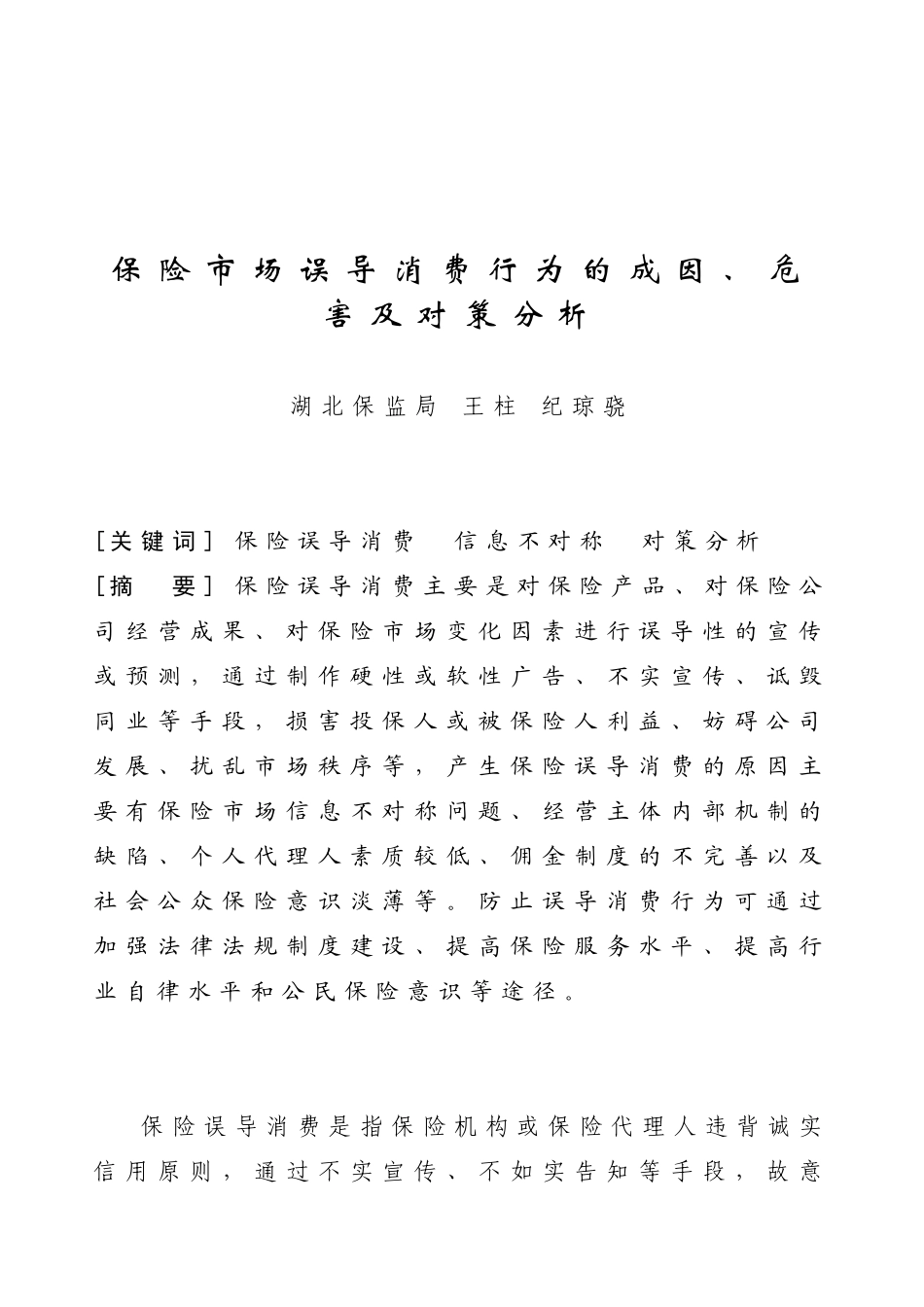 保险市场误导消费行为的成因、危害及对策分析

湖北保监局 王柱 纪琼骁

[关键词] 保险误导消费 信息不对称 对策分析

[摘 要] 保险误导消费主要是对保险产品、对保险公司经营成果、对保险市场变化因素进行误导性的宣传或预测，通过制作硬性或软性广告、不实宣传、诋毁同业等手段，损害投保人或被保险人利益、妨碍公司发展、扰乱市场秩序等，产生保险误导消费的原因主要有保险市场信息不对称问题、经营主体内部机制的缺陷、个人代理人素质较低、佣金制度的不完善以及社会公众保险意识淡薄等。防止误导消费行为可通过加强法律法规制度建设、提高保险服务水平、提高行业自律水平和公民保险意识等途径。

保险误导消费是指保险机构或保险代理人违背诚实信用原则，通过不实宣传、不如实告知等手段，故意